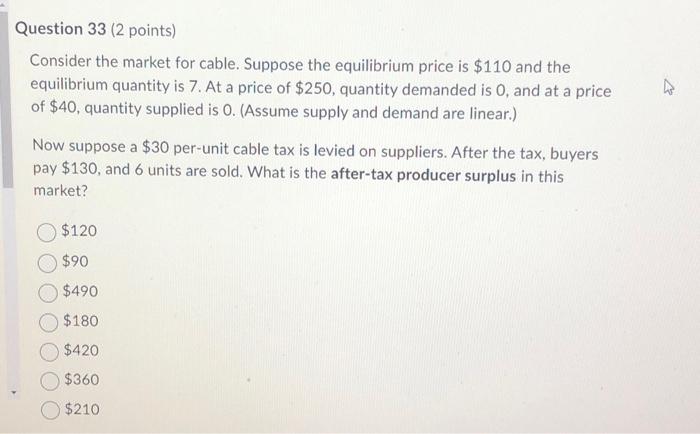 Question 33 (2 points)

Consider the market for cable. Suppose the equilibrium price is \$110 and the equilibrium quantity is 7. At a price of \$250, quantity demanded is 0, and at a price of \$40, quantity supplied is 0. (Assume supply and demand are linear.)

Now suppose a \$30 per-unit cable tax is levied on suppliers. After the tax, buyers pay \$130, and 6 units are sold. What is the after-tax producer surplus in this market?

\$120

\$90

\$490

\$180

\$420

\$360

\$210